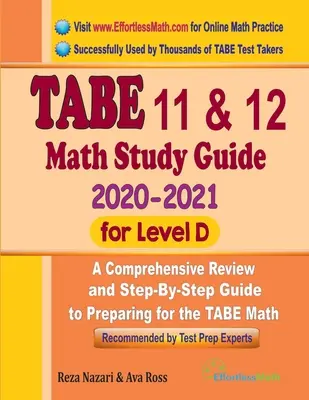 Visit www.EffortlessMath.com for Online Math Practice

Successfully Used by Thousands of TABE Test Takers

TABE 11 & 12

Math Study Guide

2020-2021

for Level D

A Comprehensive Review and Step-By-Step Guide to Preparing for the TABE Math

Recommended by Test Prep Experts

Reza Nazari & Ava Ross

EffortlessMath